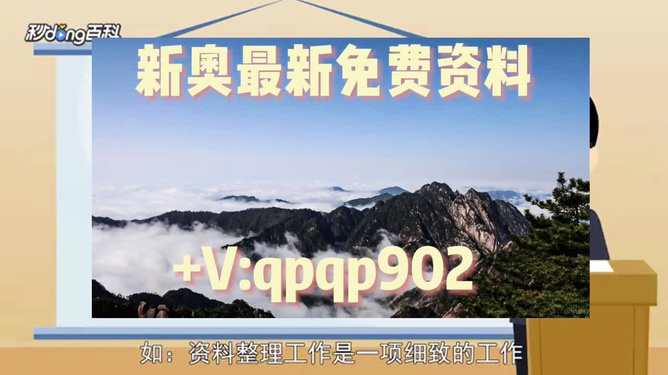 秒dong百科

新奥最新免费资料

+V:qpqp902

如：资料整理工作是一项细致的工作